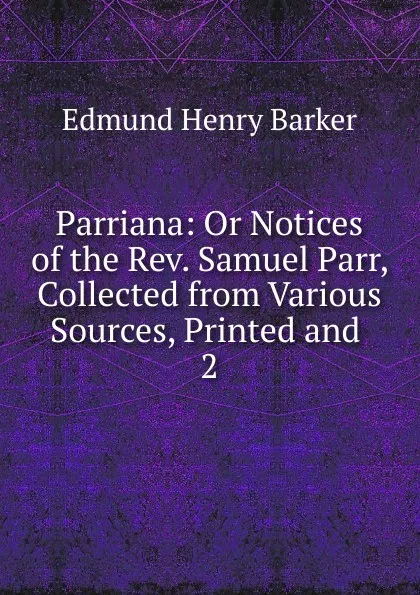 Edmund Henry Barker

Parriana: Or Notices of the Rev. Samuel Parr, Collected from Various Sources, Printed and
2